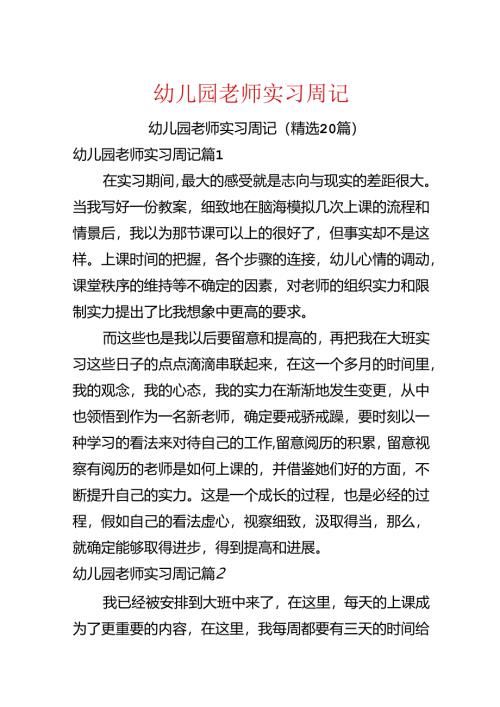 幼儿园老师实习周记

幼儿园老师实习周记（精选20篇）

幼儿园老师实习周记篇1

在实习期间，最大的感受就是志向与现实的差距很大。当我写好一份教案，细致地在脑海模拟几次上课的流程和情景后，我以为那节课可以上的很好了，但事实却不是这样。上课时间的把握，各个步骤的连接，幼儿心情的调动，课堂秩序的维持等不确定的因素，对老师的组织实力和限制实力提出了比我想象中更高的要求。

而这些也是我以后要留意和提高的，再把我在大班实习这些日子的点点滴滴串联起来，在这一个多月的时间里，我的观念，我的心态，我的实力在渐渐地发生变更，从中也领悟到作为一名新老师，确定要戒骄戒躁，要时刻以一种学习的看法来对待自己的工作,留意阅历的积累，留意视察有阅历的老师是如何上课的，并借鉴她们好的方面，不断提升自己的实力。这是一个成长的过程，也是必经的过程，假如自己的看法虚心，视察细致，汲取得当，那么，就确定能够取得进步，得到提高和进展。

幼儿园老师实习周记篇2

我已经被安排到大班中来了，在这里，每天的上课成为了更重要的内容，在这里，我每周都要有三天的时间给